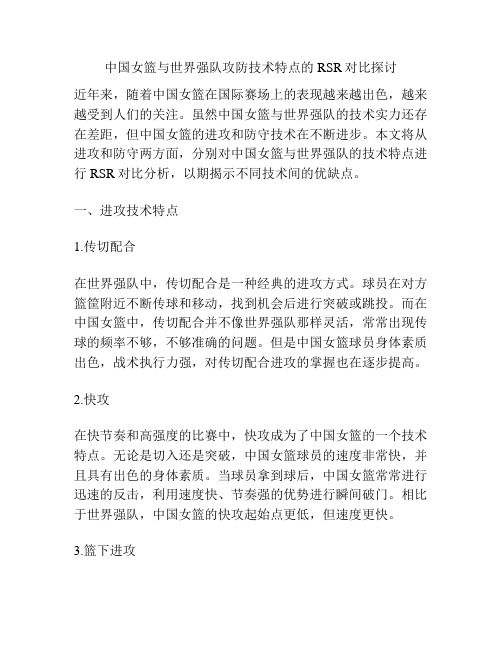 中国女篮与世界强队攻防技术特点的 RSR 对比探讨

近年来，随着中国女篮在国际赛场上的表现越来越出色，越来越受到人们的关注。虽然中国女篮与世界强队的技术实力还存在差距，但中国女篮的进攻和防守技术在不断进步。本文将从进攻和防守两方面，分别对中国女篮与世界强队的技术特点进行 RSR 对比分析，以期揭示不同技术间的优缺点。

一、进攻技术特点

1.传切配合

在世界强队中，传切配合是一种经典的进攻方式。球员在对方篮筐附近不断传球和移动，找到机会后进行突破或跳投。而在中国女篮中，传切配合并不像世界强队那样灵活，常常出现传球的频率不够，不够准确的问题。但是中国女篮球员身体素质出色，战术执行力强，对传切配合进攻的掌握也在逐步提高。

2.快攻

在快节奏和高强度的比赛中，快攻成为了中国女篮的一个技术特点。无论是切入还是突破，中国女篮球员的速度非常快，并且具有出色的身体素质。当球员拿到球后，中国女篮常常进行迅速的反击，利用速度快、节奏强的优势进行瞬间破门。相比于世界强队，中国女篮的快攻起始点更低，但速度更快。

3.篮下进攻